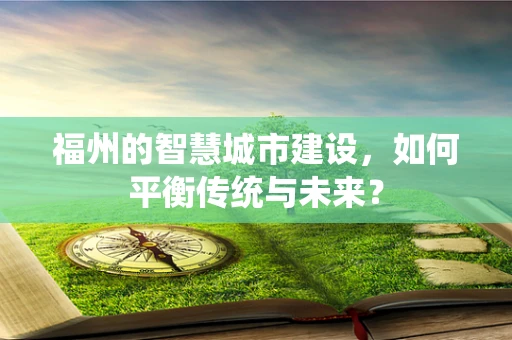 福州的智慧城市建设，如何平衡传统与未来？